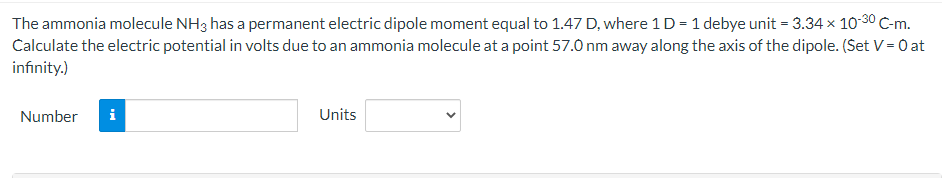 The ammonia molecule $NH_3$ has a permanent electric dipole moment equal to 1.47 D, where 1 D = 1 debye unit = $3.34 \times 10^{-30}$ C-m. Calculate the electric potential in volts due to an ammonia molecule at a point 57.0 nm away along the axis of the dipole. (Set $V = 0$ at infinity.)

Number i Units